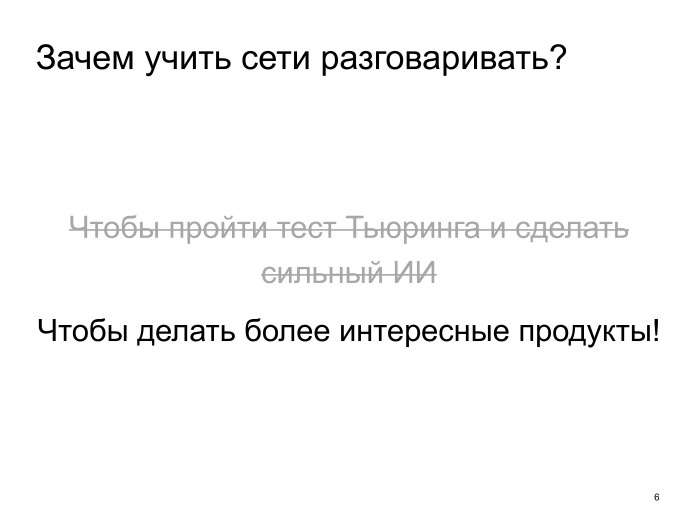 Зачем учить сети разговаривать?

Чтобы пройти тест Тьюринга и сделать сильный ИИ

Чтобы делать более интересные продукты!

6